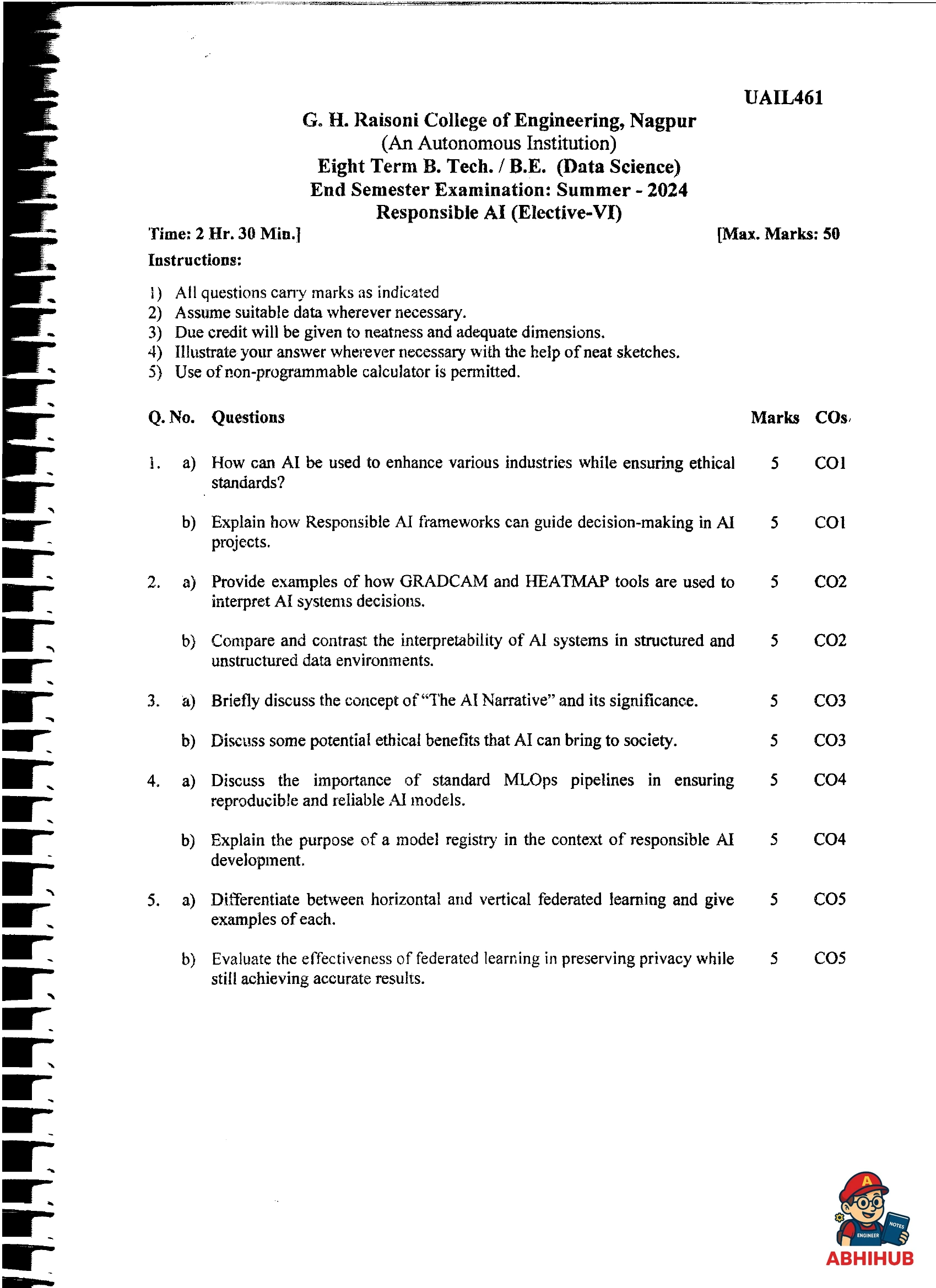 UAIL461

G. H. Raisoni College of Engineering, Nagpur
(An Autonomous Institution)
Eight Term B. Tech. / B.E. (Data Science)
End Semester Examination: Summer - 2024
Responsible AI (Elective-VI)

Time: 2 Hr. 30 Min.]
[Max. Marks: 50

Instructions:

1) All questions carry marks as indicated
2) Assume suitable data wherever necessary.
3) Due credit will be given to neatness and adequate dimensions.
4) Illustrate your answer wherever necessary with the help of neat sketches.
5) Use of non-programmable calculator is permitted.

| Q. No. | | Questions | Marks | COs |
|---|---|---|---|---|
| 1. | a) | How can AI be used to enhance various industries while ensuring ethical standards? | 5 | CO1 |
| | b) | Explain how Responsible AI frameworks can guide decision-making in AI projects. | 5 | CO1 |
| 2. | a) | Provide examples of how GRADCAM and HEATMAP tools are used to interpret AI systems decisions. | 5 | CO2 |
| | b) | Compare and contrast the interpretability of AI systems in structured and unstructured data environments. | 5 | CO2 |
| 3. | a) | Briefly discuss the concept of "The AI Narrative" and its significance. | 5 | CO3 |
| | b) | Discuss some potential ethical benefits that AI can bring to society. | 5 | CO3 |
| 4. | a) | Discuss the importance of standard MLOps pipelines in ensuring reproducible and reliable AI models. | 5 | CO4 |
| | b) | Explain the purpose of a model registry in the context of responsible AI development. | 5 | CO4 |
| 5. | a) | Differentiate between horizontal and vertical federated learning and give examples of each. | 5 | CO5 |
| | b) | Evaluate the effectiveness of federated learning in preserving privacy while still achieving accurate results. | 5 | CO5 |

ABHIHUB